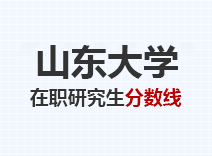 山东大学

在职研究生分数线